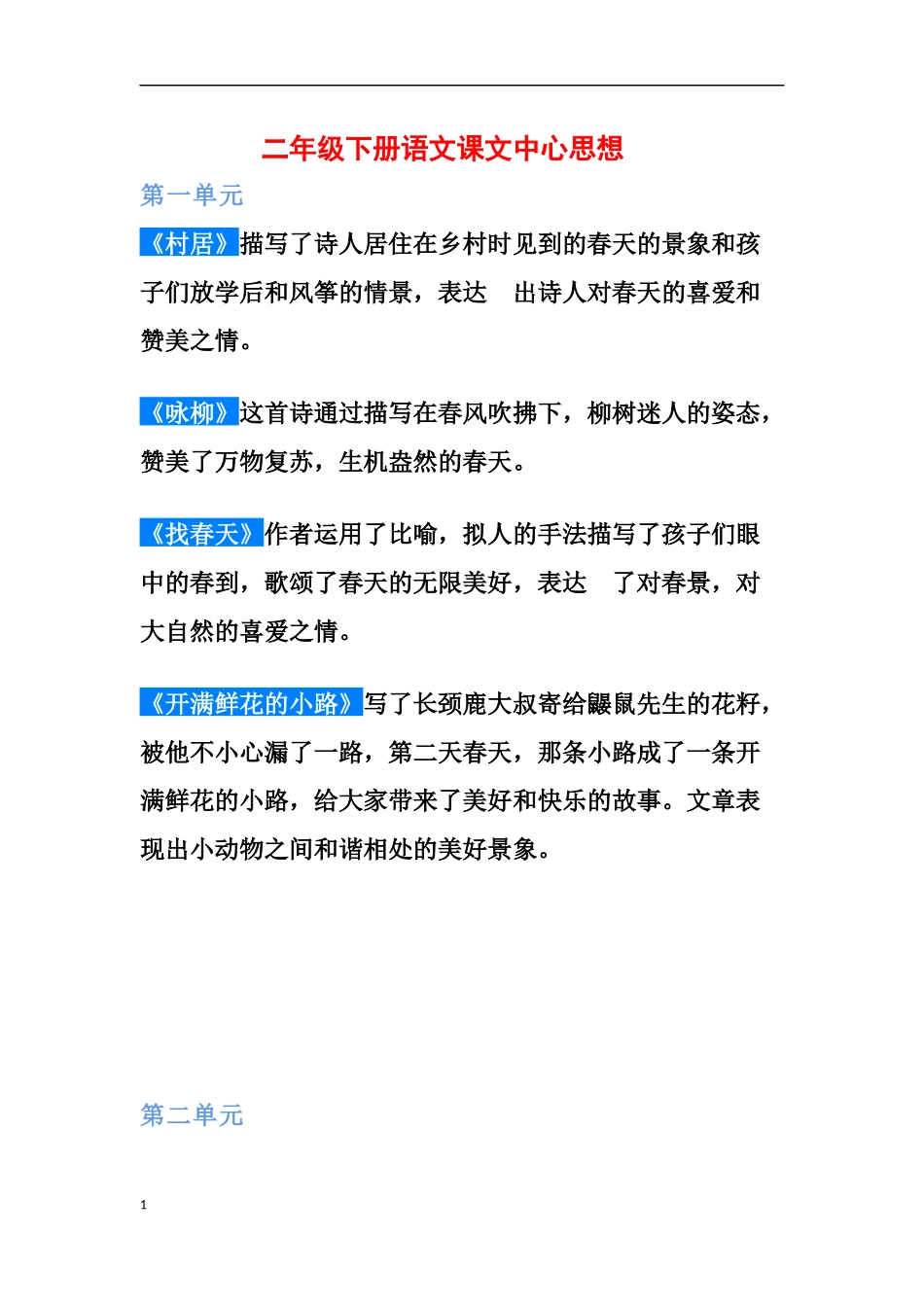 二年级下册语文课文中心思想

第一单元

《村居》描写了诗人居住在乡村时见到的春天的景象和孩子们放学后和风筝的情景，表达 出诗人对春天的喜爱和赞美之情。

《咏柳》这首诗通过描写在春风吹拂下，柳树迷人的姿态，赞美了万物复苏，生机盎然的春天。

《找春天》作者运用了比喻，拟人的手法描写了孩子们眼中的春到，歌颂了春天的无限美好，表达 了对春景，对大自然的喜爱之情。

《开满鲜花的小路》写了长颈鹿大叔寄给鼹鼠先生的花籽，被他不小心漏了一路，第二天春天，那条小路成了一条开满鲜花的小路，给大家带来了美好和快乐的故事。文章表现出小动物之间和谐相处的美好景象。

第二单元

1